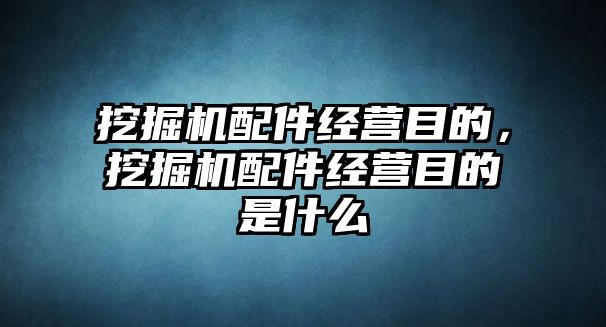 挖掘机配件经营目的，挖掘机配件经营目的是什么